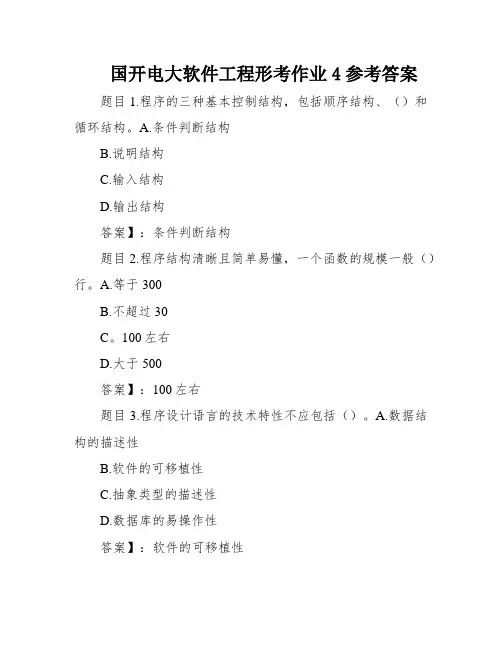 国开电大软件工程形考作业 4 参考答案

题目 1.程序的三种基本控制结构，包括顺序结构、（）和循环结构。A.条件判断结构

B.说明结构

C.输入结构

D.输出结构

答案】：条件判断结构

题目 2.程序结构清晰且简单易懂，一个函数的规模一般（）行。A.等于 300

B.不超过 30

C。100 左右

D.大于 500

答案】：100 左右

题目 3.程序设计语言的技术特性不应包括（）。A.数据结构的描述性

B.软件的可移植性

C.抽象类型的描述性

D.数据库的易操作性

答案】：软件的可移植性